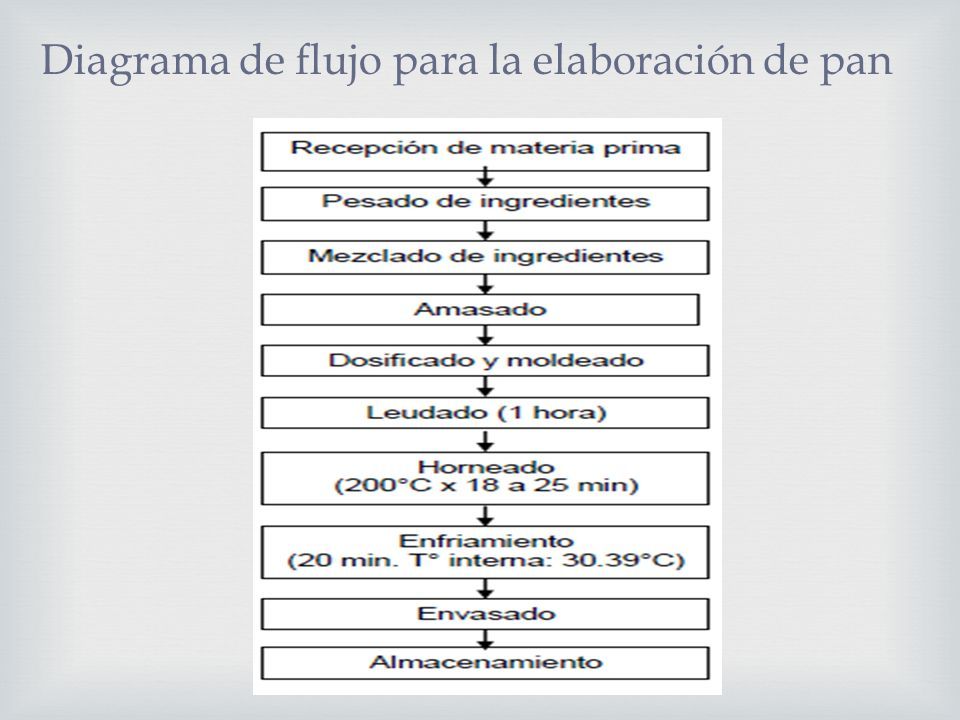 Diagrama de flujo para la elaboración de pan

Recepción de materia prima

Pesado de ingredientes

Mezclado de ingredientes

Amasado

Dosificado y moldeado

Leudado (1 hora)

Horneado
(200°C x 18 a 25 min)

Enfriamiento
(20 min. T° interna: 30.39°C)

Envasado

Almacenamiento